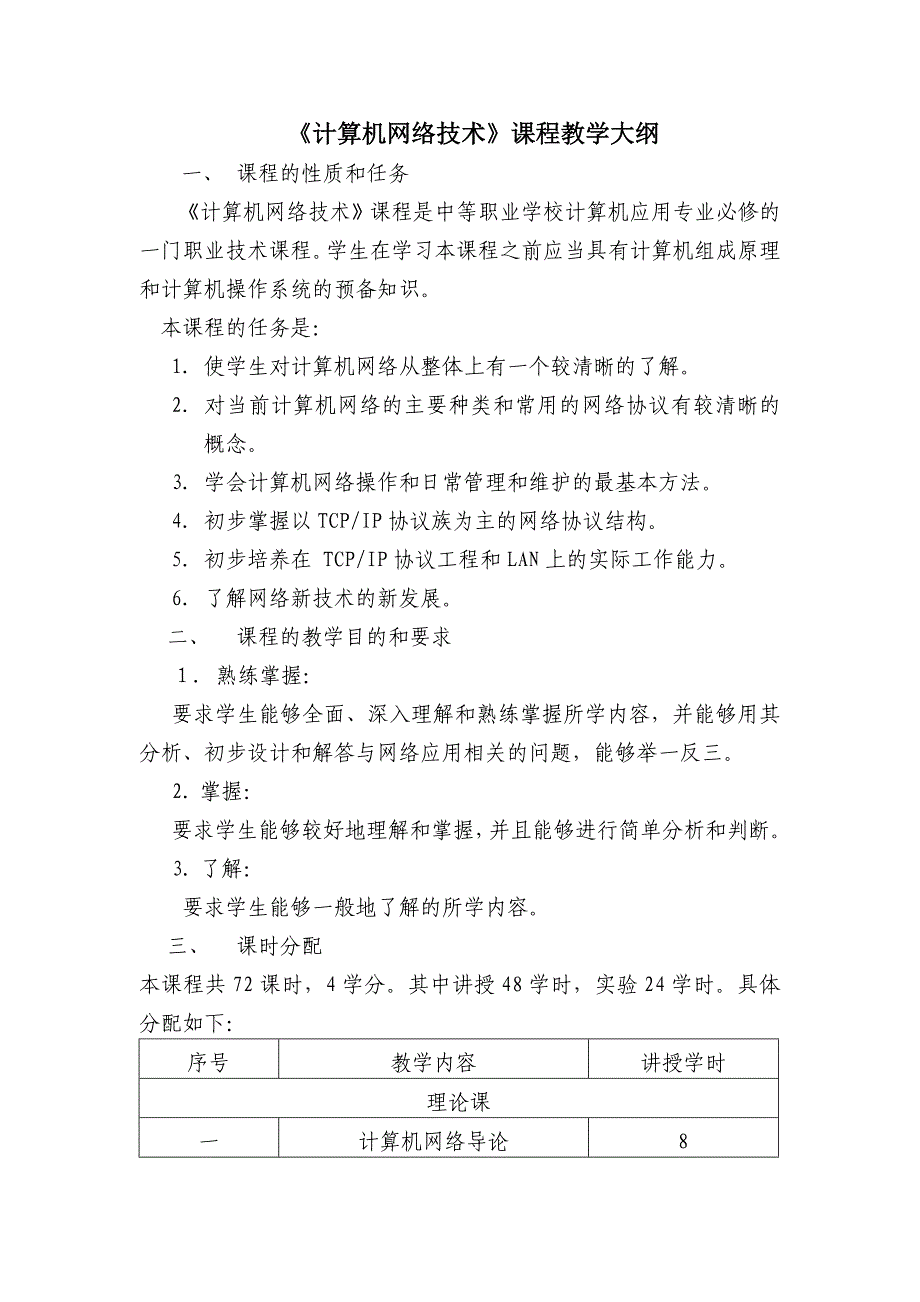 《计算机网络技术》课程教学大纲

一、 课程的性质和任务

《计算机网络技术》课程是中等职业学校计算机应用专业必修的一门职业技术课程。学生在学习本课程之前应当具有计算机组成原理和计算机操作系统的预备知识。

本课程的任务是:

1. 使学生对计算机网络从整体上有一个较清晰的了解。

2. 对当前计算机网络的主要种类和常用的网络协议有较清晰的概念。

3. 学会计算机网络操作和日常管理和维护的最基本方法。

4. 初步掌握以 TCP/IP 协议族为主的网络协议结构。

5. 初步培养在 TCP/IP 协议工程和 LAN 上的实际工作能力。

6. 了解网络新技术的新发展。

二、 课程的教学目的和要求

1. 熟练掌握:

要求学生能够全面、深入理解和熟练掌握所学内容，并能够用其分析、初步设计和解答与网络应用相关的问题，能够举一反三。

2. 掌握:

要求学生能够较好地理解和掌握，并且能够进行简单分析和判断。

3. 了解:

要求学生能够一般地了解的所学内容。

三、 课时分配

本课程共 72 课时，4 学分。其中讲授 48 学时，实验 24 学时。具体分配如下:

| 序号 | 教学内容 | 讲授学时 |
|---|---|---|
| 理论课 | | |
| 一 | 计算机网络导论 | 8 |